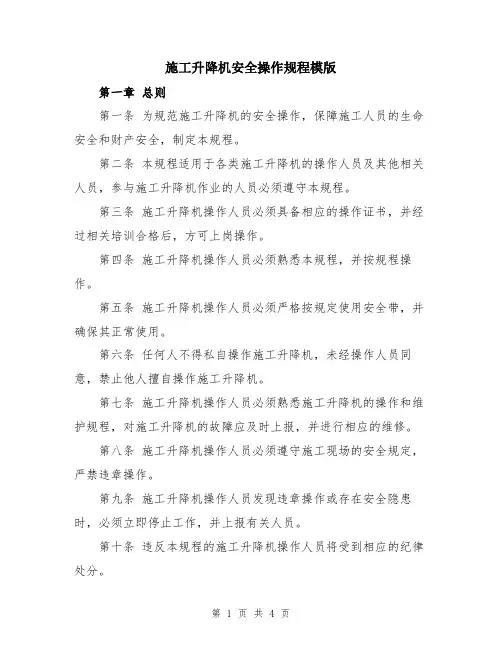 施工升降机安全操作规程模版

第一章 总则

第一条 为规范施工升降机的安全操作，保障施工人员的生命安全和财产安全，制定本规程。

第二条 本规程适用于各类施工升降机的操作人员及其他相关人员，参与施工升降机作业的人员必须遵守本规程。

第三条 施工升降机操作人员必须具备相应的操作证书，并经过相关培训合格后，方可上岗操作。

第四条 施工升降机操作人员必须熟悉本规程，并按规程操作。

第五条 施工升降机操作人员必须严格按规定使用安全带，并确保其正常使用。

第六条 任何人不得私自操作施工升降机，未经操作人员同意，禁止他人擅自操作施工升降机。

第七条 施工升降机操作人员必须熟悉施工升降机的操作和维护规程，对施工升降机的故障应及时上报，并进行相应的维修。

第八条 施工升降机操作人员必须遵守施工现场的安全规定，严禁违章操作。

第九条 施工升降机操作人员发现违章操作或存在安全隐患时，必须立即停止工作，并上报有关人员。

第十条 违反本规程的施工升降机操作人员将受到相应的纪律处分。

第 1 页 共 4 页